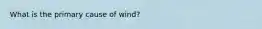 What is the primary cause of wind?